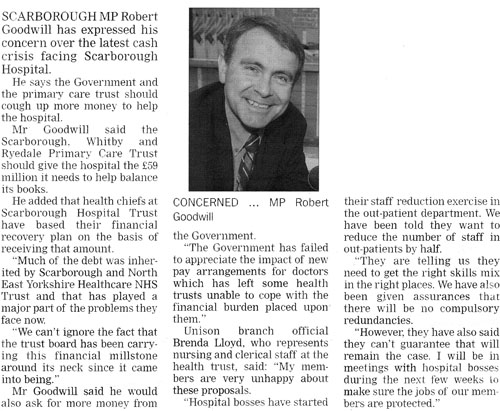 SCARBOROUGH MP Robert Goodwill has expressed his concern over the latest cash crisis facing Scarborough Hospital.

He says the Government and the primary care trust should cough up more money to help the hospital.

Mr Goodwill said the Scarborough, Whitby and Ryedale Primary Care Trust should give the hospital the £59 million it needs to help balance its books.

He added that health chiefs at Scarborough Hospital Trust have based their financial recovery plan on the basis of receiving that amount.

"Much of the debt was inherited by Scarborough and North East Yorkshire Healthcare NHS Trust and that has played a major part of the problems they face now.

"We can't ignore the fact that the trust board has been carrying this financial millstone around its neck since it came into being."

Mr Goodwill said he would also ask for more money from

CONCERNED ... MP Robert Goodwill

the Government.

"The Government has failed to appreciate the impact of new pay arrangements for doctors which has left some health trusts unable to cope with the financial burden placed upon them."

Unison branch official Brenda Lloyd, who represents nursing and clerical staff at the health trust, said: "My members are very unhappy about these proposals.

"Hospital bosses have started their staff reduction exercise in the out-patient department. We have been told they want to reduce the number of staff in out-patients by half.

"They are telling us they need to get the right skills mix in the right places. We have also been given assurances that there will be no compulsory redundancies.

"However, they have also said they can't guarantee that will remain the case. I will be in meetings with hospital bosses during the next few weeks to make sure the jobs of our members are protected."